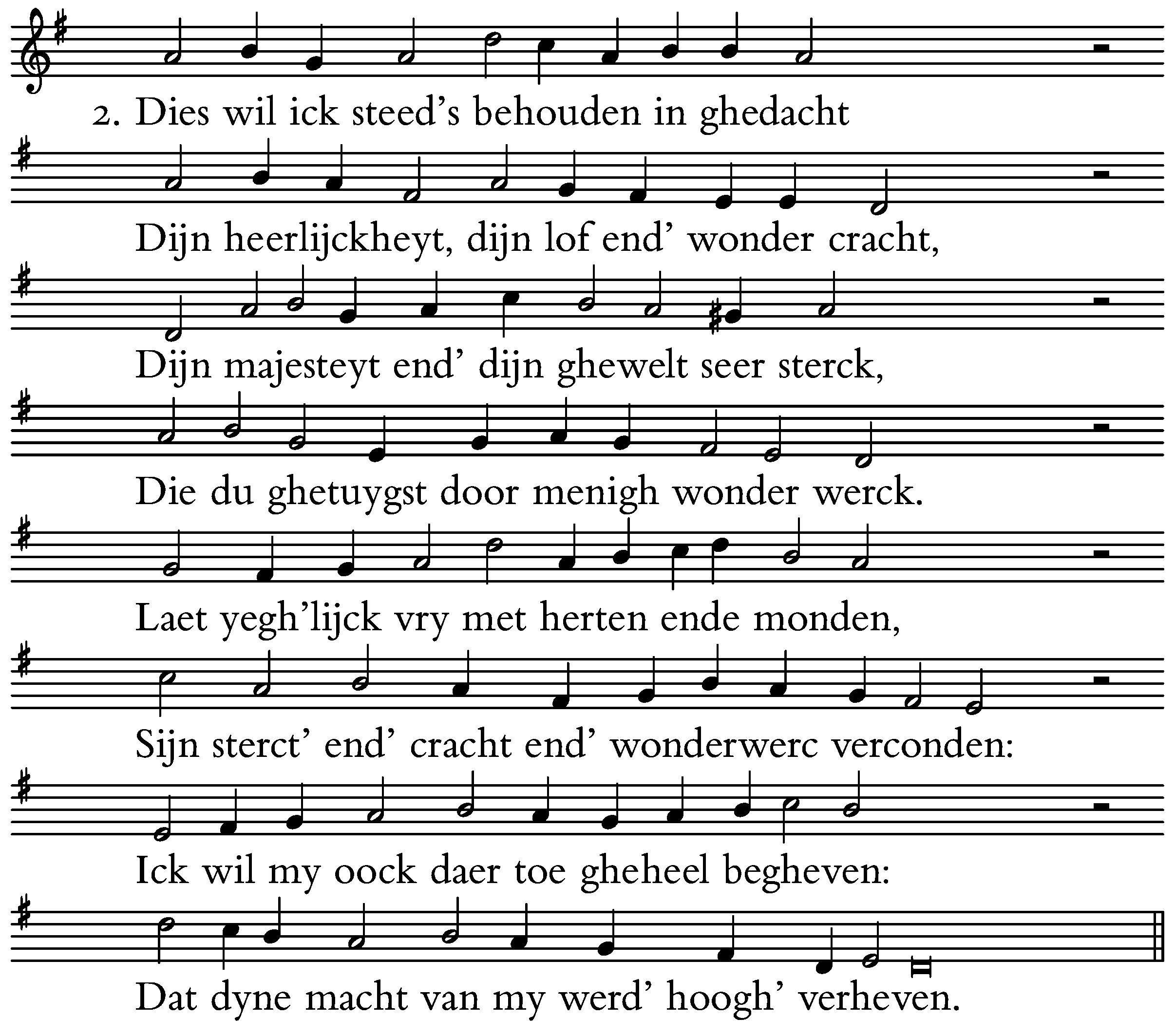 2. Dies wil ick steed's behouden in ghedacht

Dijn heerlijckheyt, dijn lof end' wonder cracht,

Dijn majesteyt end' dijn ghewelt seer sterck,

Die du ghetuygst door menigh wonder werck.

Laet yegh'lijck vry met herten ende monden,

Sijn sterct' end' cracht end' wonderwerc verconden:

Ick wil my oock daer toe gheheel begheven:

Dat dyne macht van my werd' hoogh' verheven.